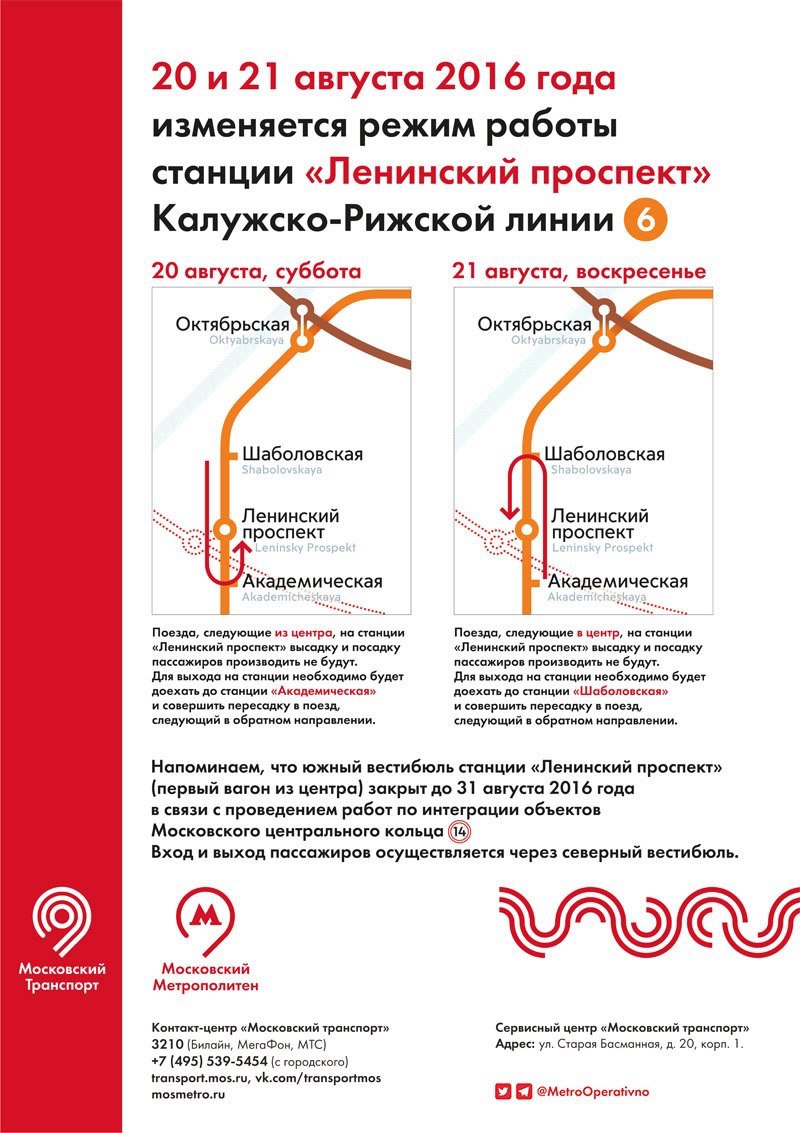 20 и 21 августа 2016 года
изменяется режим работы
станции «Ленинский проспект»
Калужско-Рижской линии 6

20 августа, суббота

Октябрьская
Oktyabrskaya
Шаболовская
Shabolovskaya
Ленинский проспект
Leninsky Prospekt
Академическая
Akademicheskaya

Поезда, следующие из центра, на станции «Ленинский проспект» высадку и посадку пассажиров производить не будут.
Для выхода на станции необходимо будет доехать до станции «Академическая» и совершить пересадку в поезд, следующий в обратном направлении.

21 августа, воскресенье

Октябрьская
Oktyabrskaya
Шаболовская
Shabolovskaya
Ленинский проспект
Leninsky Prospekt
Академическая
Akademicheskaya

Поезда, следующие в центр, на станции «Ленинский проспект» высадку и посадку пассажиров производить не будут.
Для выхода на станции необходимо будет доехать до станции «Шаболовская» и совершить пересадку в поезд, следующий в обратном направлении.

Напоминаем, что южный вестибюль станции «Ленинский проспект» (первый вагон из центра) закрыт до 31 августа 2016 года в связи с проведением работ по интеграции объектов Московского центрального кольца 14
Вход и выход пассажиров осуществляется через северный вестибюль.

Московский Транспорт

М
Московский Метрополитен

Контакт-центр «Московский транспорт»
3210 (Билайн, МегаФон, МТС)
+7 (495) 539-5454 (с городского)
transport.mos.ru, vk.com/transportmos
mosmetro.ru

Сервисный центр «Московский транспорт»
Адрес: ул. Старая Басманная, д. 20, корп. 1.

@MetroOperativno